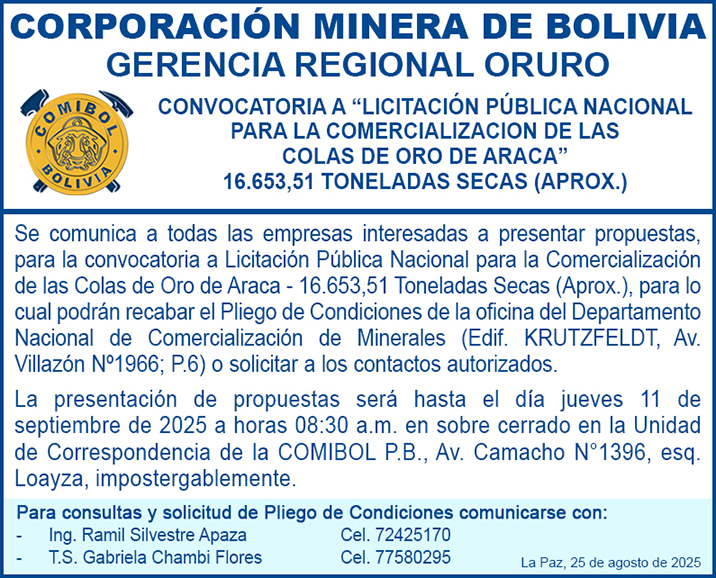 CORPORACIÓN MINERA DE BOLIVIA
GERENCIA REGIONAL ORURO

COMIBOL
BOLIVIA

CONVOCATORIA A “LICITACIÓN PÚBLICA NACIONAL PARA LA COMERCIALIZACION DE LAS COLAS DE ORO DE ARACA”
16.653,51 TONELADAS SECAS (APROX.)

Se comunica a todas las empresas interesadas a presentar propuestas, para la convocatoria a Licitación Pública Nacional para la Comercialización de las Colas de Oro de Araca - 16.653,51 Toneladas Secas (Aprox.), para lo cual podrán recabar el Pliego de Condiciones de la oficina del Departamento Nacional de Comercialización de Minerales (Edif. KRUTZFELDT, Av. Villazón Nº1966; P.6) o solicitar a los contactos autorizados.

La presentación de propuestas será hasta el día jueves 11 de septiembre de 2025 a horas 08:30 a.m. en sobre cerrado en la Unidad de Correspondencia de la COMIBOL P.B., Av. Camacho N°1396, esq. Loayza, impostergablemente.

Para consultas y solicitud de Pliego de Condiciones comunicarse con:
- Ing. Ramil Silvestre Apaza Cel. 72425170
- T.S. Gabriela Chambi Flores Cel. 77580295

La Paz, 25 de agosto de 2025